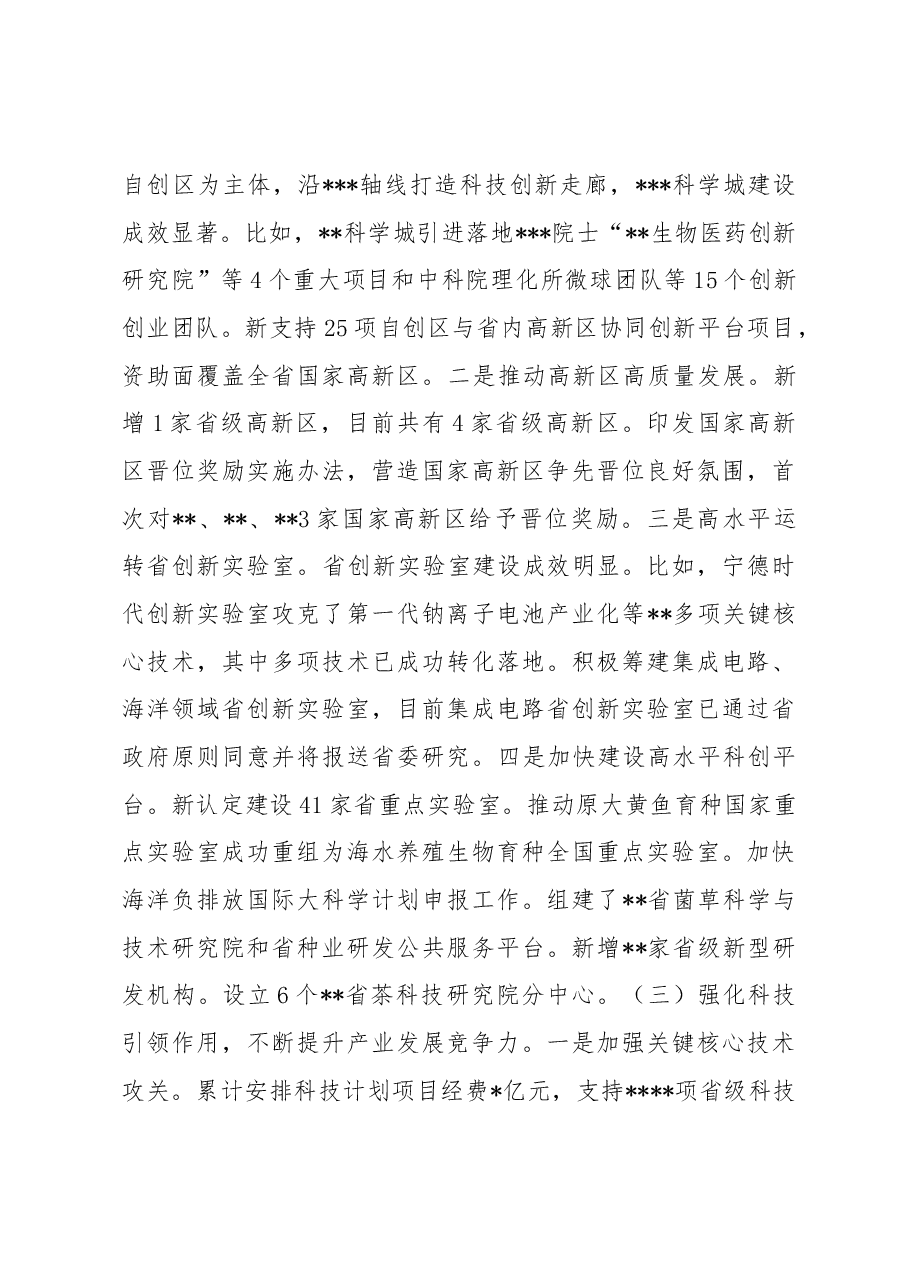 自创区为主体，沿***轴线打造科技创新走廊，***科学城建设成效显著。比如，**科学城引进落地***院士“**生物医药创新研究院”等4个重大项目和中科院理化所微球团队等15个创新创业团队。新支持25项自创区与省内高新区协同创新平台项目，资助面覆盖全省国家高新区。二是推动高新区高质量发展。新增1家省级高新区，目前共有4家省级高新区。印发国家高新区晋位奖励实施办法，营造国家高新区争先晋位良好氛围，首次对**、**、**3家国家高新区给予晋位奖励。三是高水平运转省创新实验室。省创新实验室建设成效明显。比如，宁德时代创新实验室攻克了第一代钠离子电池产业化等**多项关键核心技术，其中多项技术已成功转化落地。积极筹建集成电路、海洋领域省创新实验室，目前集成电路省创新实验室已通过省政府原则同意并将报送省委研究。四是加快建设高水平科创平台。新认定建设41家省重点实验室。推动原大黄鱼育种国家重点实验室成功重组为海水养殖生物育种全国重点实验室。加快海洋负排放国际大科学计划申报工作。组建了**省菌草科学与技术研究院和省种业研发公共服务平台。新增**家省级新型研发机构。设立6个**省茶科技研究院分中心。（三）强化科技引领作用，不断提升产业发展竞争力。一是加强关键核心技术攻关。累计安排科技计划项目经费*亿元，支持****项省级科技